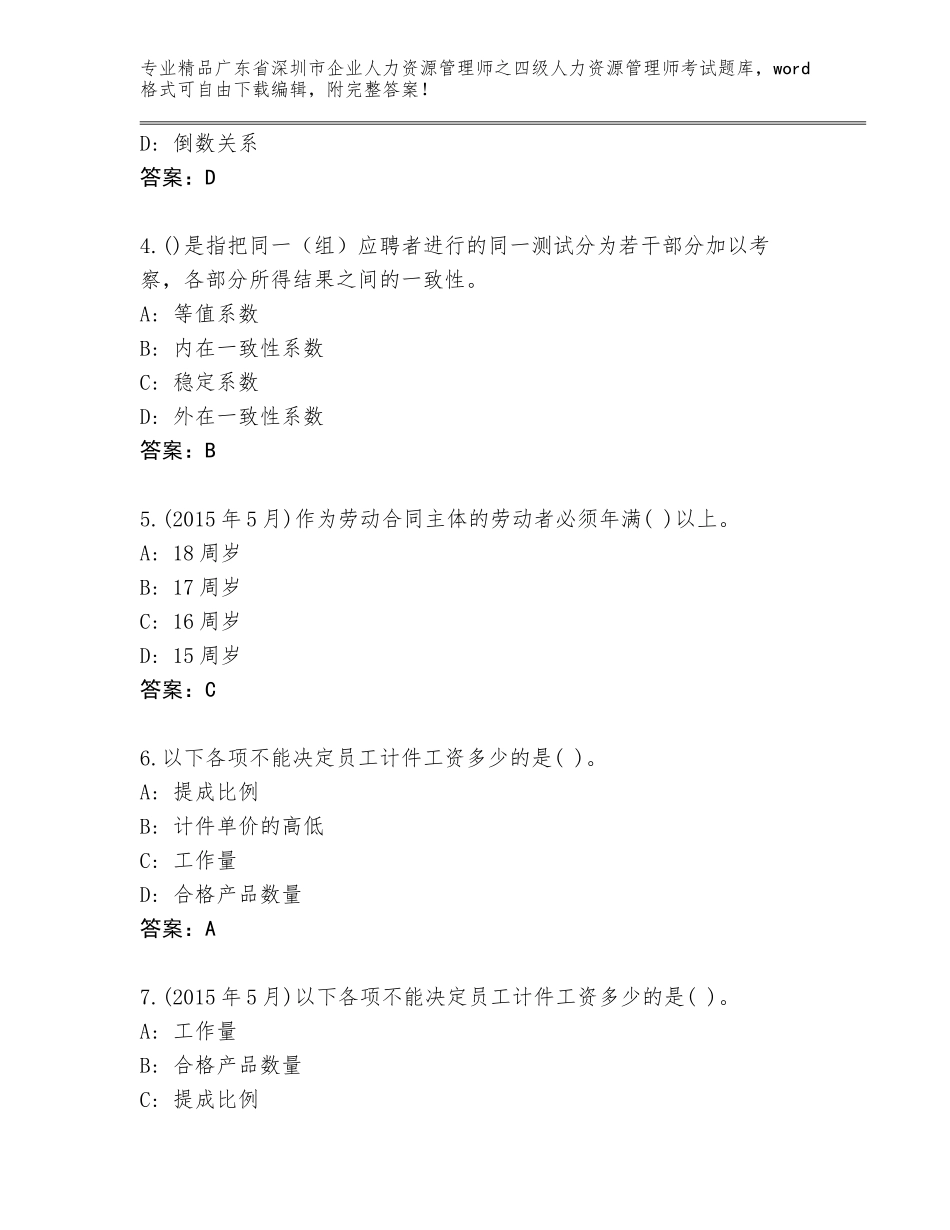 专业精品广东省深圳市企业人力资源管理师之四级人力资源管理师考试题库，word格式可自由下载编辑，附完整答案！

D：倒数关系

答案：D

4.()是指把同一（组）应聘者进行的同一测试分为若干部分加以考察，各部分所得结果之间的一致性。

A：等值系数

B：内在一致性系数

C：稳定系数

D：外在一致性系数

答案：B

5.(2015年5月)作为劳动合同主体的劳动者必须年满( )以上。

A：18周岁

B：17周岁

C：16周岁

D：15周岁

答案：C

6.以下各项不能决定员工计件工资多少的是( )。

A：提成比例

B：计件单价的高低

C：工作量

D：合格产品数量

答案：A

7.(2015年5月)以下各项不能决定员工计件工资多少的是( )。

A：工作量

B：合格产品数量

C：提成比例